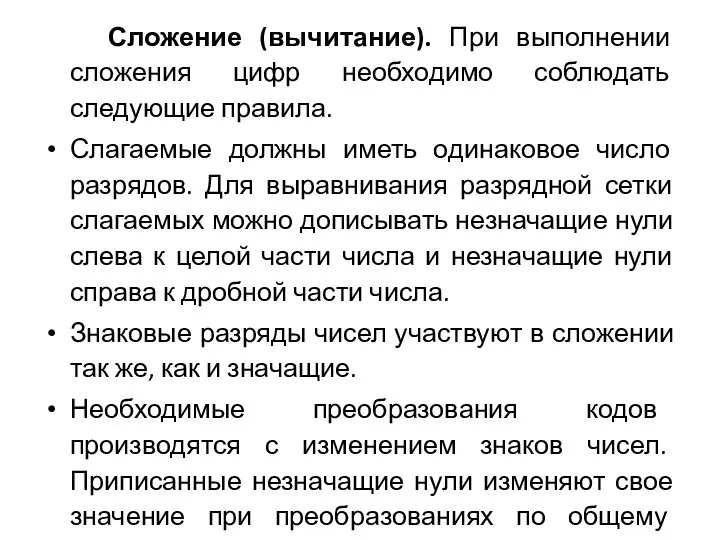 Сложение (вычитание). При выполнении сложения цифр необходимо соблюдать следующие правила.

• Слагаемые должны иметь одинаковое число разрядов. Для выравнивания разрядной сетки слагаемых можно дописывать незначащие нули слева к целой части числа и незначащие нули справа к дробной части числа.

• Знаковые разряды чисел участвуют в сложении так же, как и значащие.

• Необходимые преобразования кодов производятся с изменением знаков чисел. Приписанные незначащие нули изменяют свое значение при преобразованиях по общему